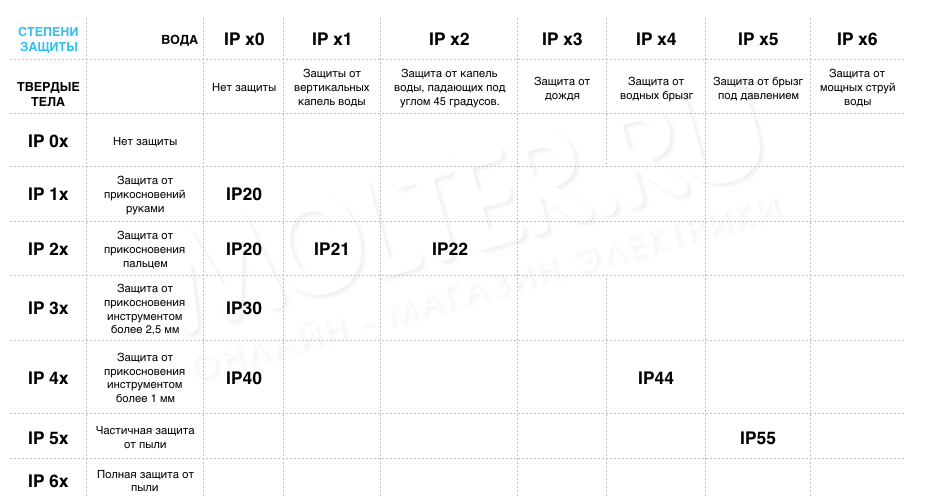 | СТЕПЕНИ ЗАЩИТЫ | ВОДА | IP x0 | IP x1 | IP x2 | IP x3 | IP x4 | IP x5 | IP x6 |
|---|---|---|---|---|---|---|---|---|
| ТВЕРДЫЕ ТЕЛА | | Нет защиты | Защиты от вертикальных капель воды | Защита от капель воды, падающих под углом 45 градусов. | Защита от дождя | Защита от водных брызг | Защита от брызг под давлением | Защита от мощных струй воды |
| IP 0x | Нет защиты | | | | | | | |
| IP 1x | Защита от прикосновений руками | IP20 | | | | | | |
| IP 2x | Защита от прикосновения пальцем | IP20 | IP21 | IP22 | | | | |
| IP 3x | Защита от прикосновения инструментом более 2,5 мм | IP30 | | | | | | |
| IP 4x | Защита от прикосновения инструментом более 1 мм | IP40 | | | | IP44 | | |
| IP 5x | Частичная защита от пыли | | | | | | IP55 | |
| IP 6x | Полная защита от пыли | | | | | | | |

MOLTER.RU
ОНЛАЙН - МАГАЗИН ЭЛЕКТРИКИ